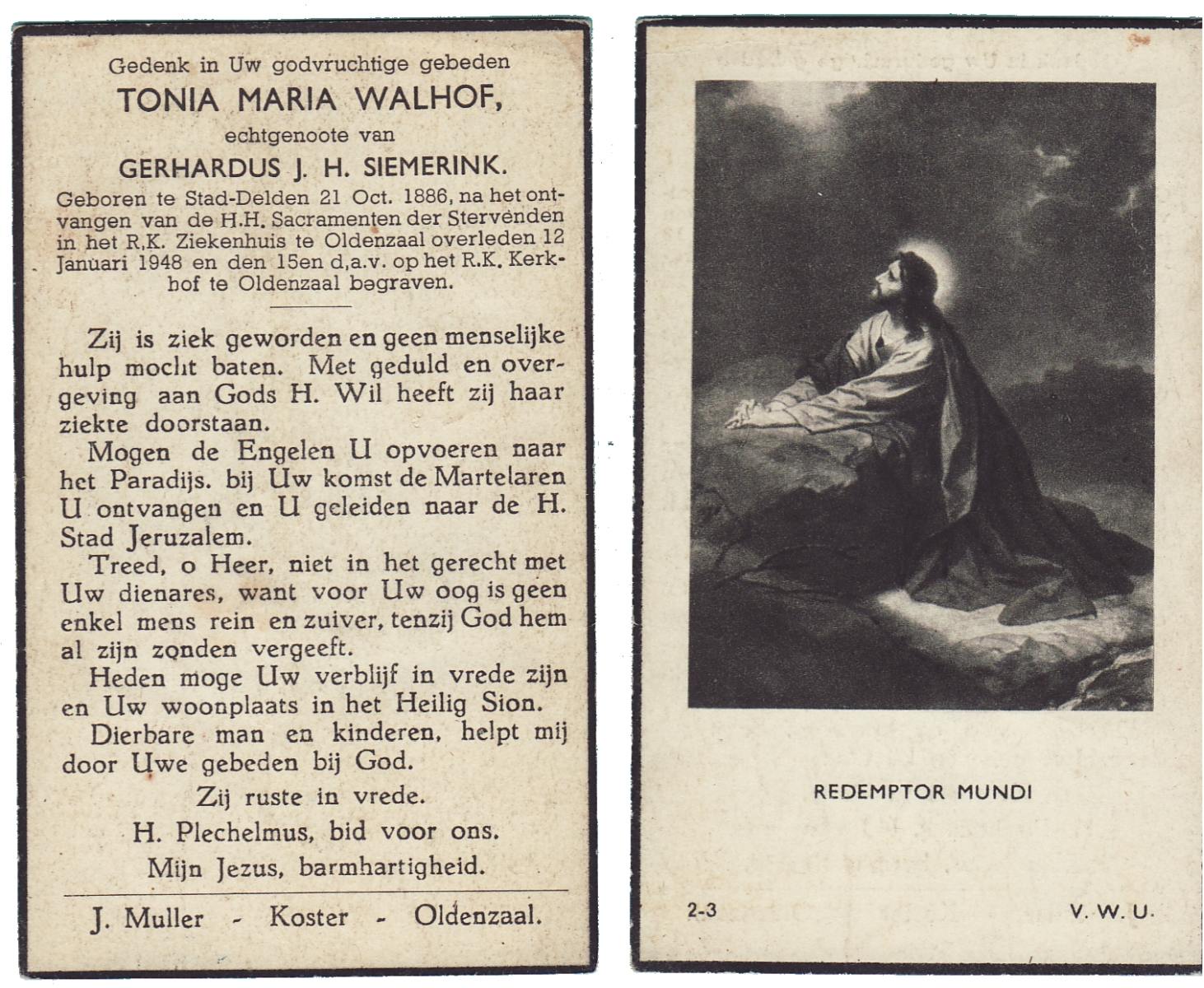 Gedenk in Uw godvruchtige gebeden

TONIA MARIA WALHOF,

echtgenoote van

GERHARDUS J. H. SIEMERINK.

Geboren te Stad-Delden 21 Oct. 1886, na het ontvangen van de H.H. Sacramenten der Stervenden in het R.K. Ziekenhuis te Oldenzaal overleden 12 Januari 1948 en den 15en d.a.v. op het R.K. Kerkhof te Oldenzaal begraven.

Zij is ziek geworden en geen menselijke hulp mocht baten. Met geduld en overgeving aan Gods H. Wil heeft zij haar ziekte doorstaan.

Mogen de Engelen U opvoeren naar het Paradijs. bij Uw komst de Martelaren U ontvangen en U geleiden naar de H. Stad Jeruzalem.

Treed, o Heer, niet in het gerecht met Uw dienares, want voor Uw oog is geen enkel mens rein en zuiver, tenzij God hem al zijn zonden vergeeft.

Heden moge Uw verblijf in vrede zijn en Uw woonplaats in het Heilig Sion.

Dierbare man en kinderen, helpt mij door Uwe gebeden bij God.

Zij ruste in vrede.

H. Plechelmus, bid voor ons.

Mijn Jezus, barmhartigheid.

J. Muller - Koster - Oldenzaal.

REDEMPTOR MUNDI

2-3

V. W. U.